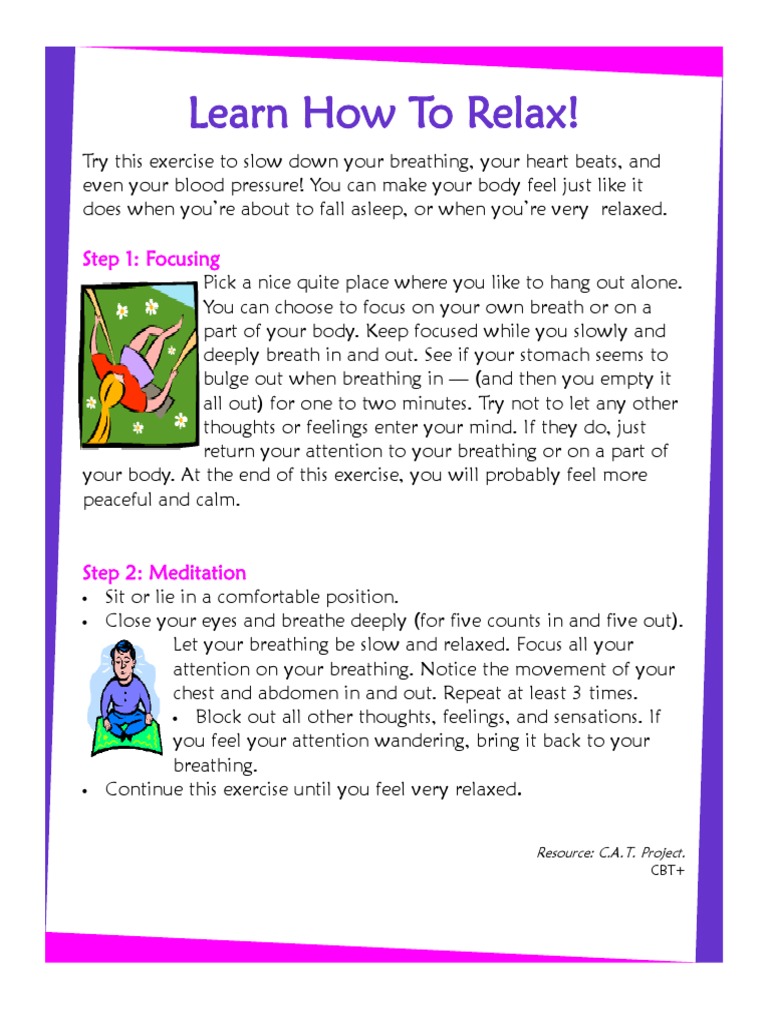 Learn How To Relax!

Try this exercise to slow down your breathing, your heart beats, and even your blood pressure! You can make your body feel just like it does when you're about to fall asleep, or when you're very relaxed.

Step 1: Focusing

Pick a nice quite place where you like to hang out alone. You can choose to focus on your own breath or on a part of your body. Keep focused while you slowly and deeply breath in and out. See if your stomach seems to bulge out when breathing in — (and then you empty it all out) for one to two minutes. Try not to let any other thoughts or feelings enter your mind. If they do, just return your attention to your breathing or on a part of your body. At the end of this exercise, you will probably feel more peaceful and calm.

Step 2: Meditation

• Sit or lie in a comfortable position.
• Close your eyes and breathe deeply (for five counts in and five out). Let your breathing be slow and relaxed. Focus all your attention on your breathing. Notice the movement of your chest and abdomen in and out. Repeat at least 3 times.
• Block out all other thoughts, feelings, and sensations. If you feel your attention wandering, bring it back to your breathing.
• Continue this exercise until you feel very relaxed.

Resource: C.A.T. Project.
CBT+